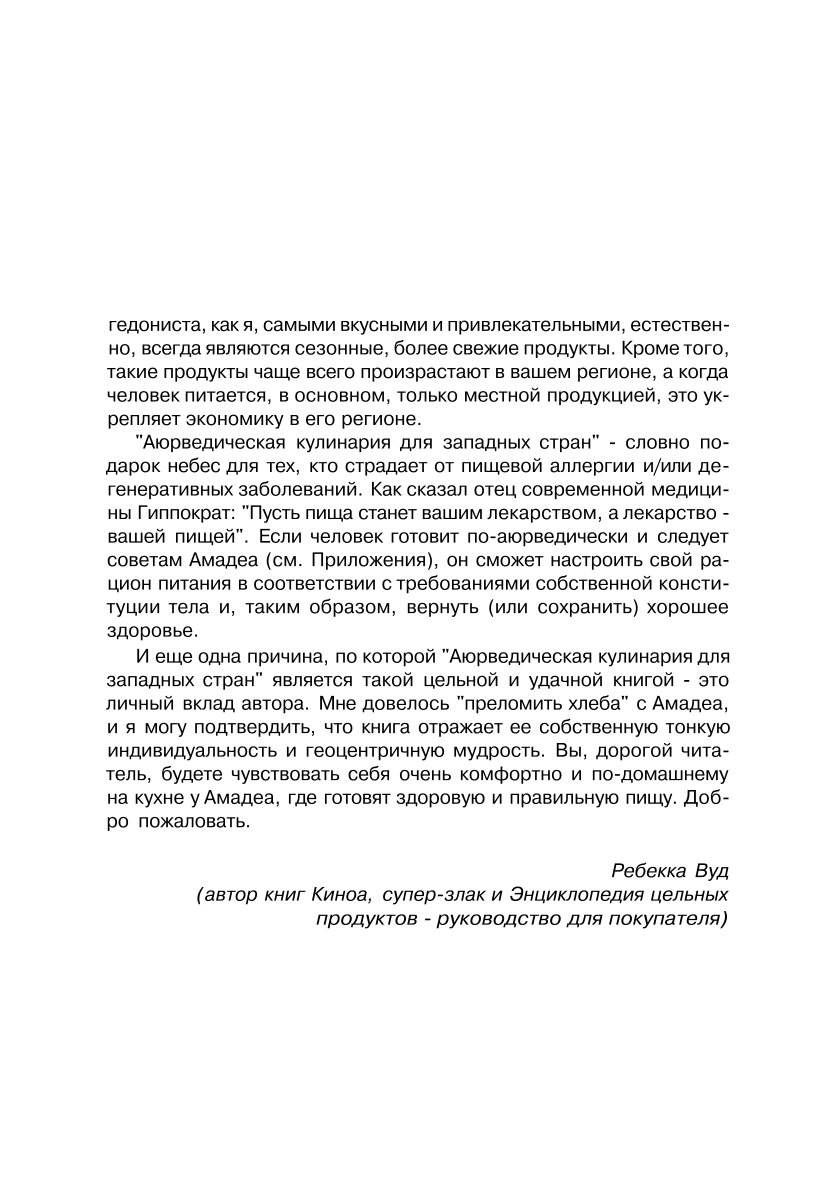 гедониста, как я, самыми вкусными и привлекательными, естественно, всегда являются сезонные, более свежие продукты. Кроме того, такие продукты чаще всего произрастают в вашем регионе, а когда человек питается, в основном, только местной продукцией, это укрепляет экономику в его регионе.

"Аюрведическая кулинария для западных стран" - словно подарок небес для тех, кто страдает от пищевой аллергии и/или дегенеративных заболеваний. Как сказал отец современной медицины Гиппократ: "Пусть пища станет вашим лекарством, а лекарство - вашей пищей". Если человек готовит по-аюрведически и следует советам Амадеа (см. Приложения), он сможет настроить свой рацион питания в соответствии с требованиями собственной конституции тела и, таким образом, вернуть (или сохранить) хорошее здоровье.

И еще одна причина, по которой "Аюрведическая кулинария для западных стран" является такой цельной и удачной книгой - это личный вклад автора. Мне довелось "преломить хлеба" с Амадеа, и я могу подтвердить, что книга отражает ее собственную тонкую индивидуальность и геоцентричную мудрость. Вы, дорогой читатель, будете чувствовать себя очень комфортно и по-домашнему на кухне у Амадеа, где готовят здоровую и правильную пищу. Добро пожаловать.

Ребекка Вуд
(автор книг Киноа, супер-злак и Энциклопедия цельных продуктов - руководство для покупателя)